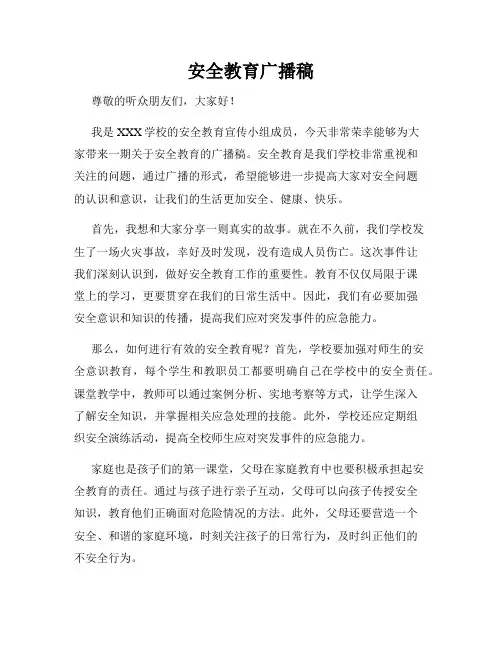 安全教育广播稿

尊敬的听众朋友们，大家好！

我是XXX学校的安全教育宣传小组成员，今天非常荣幸能够为大家带来一期关于安全教育的广播稿。安全教育是我们学校非常重视和关注的问题，通过广播的形式，希望能够进一步提高大家对安全问题的认识和意识，让我们的生活更加安全、健康、快乐。

首先，我想和大家分享一则真实的故事。就在不久前，我们学校发生了一场火灾事故，幸好及时发现，没有造成人员伤亡。这次事件让我们深刻认识到，做好安全教育工作的重要性。教育不仅仅局限于课堂上的学习，更要贯穿在我们的日常生活中。因此，我们有必要加强安全意识和知识的传播，提高我们应对突发事件的应急能力。

那么，如何进行有效的安全教育呢？首先，学校要加强对师生的安全意识教育，每个学生和教职员工都要明确自己在学校中的安全责任。课堂教学中，教师可以通过案例分析、实地考察等方式，让学生深入了解安全知识，并掌握相关应急处理的技能。此外，学校还应定期组织安全演练活动，提高全校师生应对突发事件的应急能力。

家庭也是孩子们的第一课堂，父母在家庭教育中也要积极承担起安全教育的责任。通过与孩子进行亲子互动，父母可以向孩子传授安全知识，教育他们正确面对危险情况的方法。此外，父母还要营造一个安全、和谐的家庭环境，时刻关注孩子的日常行为，及时纠正他们的不安全行为。